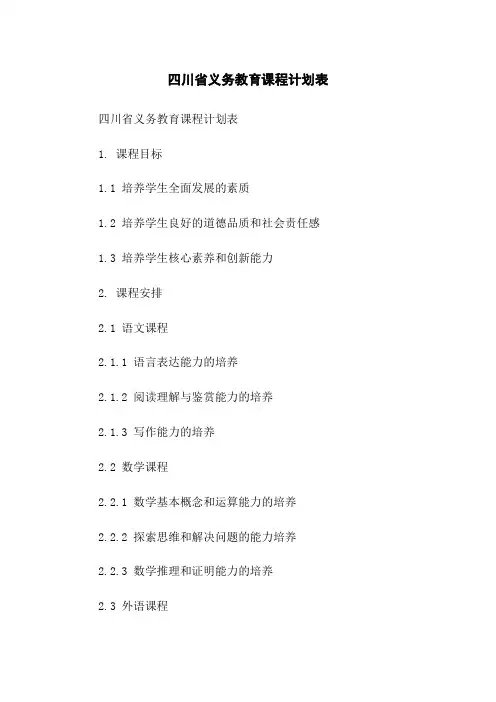 四川省义务教育课程计划表

四川省义务教育课程计划表

1. 课程目标

1.1 培养学生全面发展的素质

1.2 培养学生良好的道德品质和社会责任感

1.3 培养学生核心素养和创新能力

2. 课程安排

2.1 语文课程

2.1.1 语言表达能力的培养

2.1.2 阅读理解与鉴赏能力的培养

2.1.3 写作能力的培养

2.2 数学课程

2.2.1 数学基本概念和运算能力的培养

2.2.2 探索思维和解决问题的能力培养

2.2.3 数学推理和证明能力的培养

2.3 外语课程